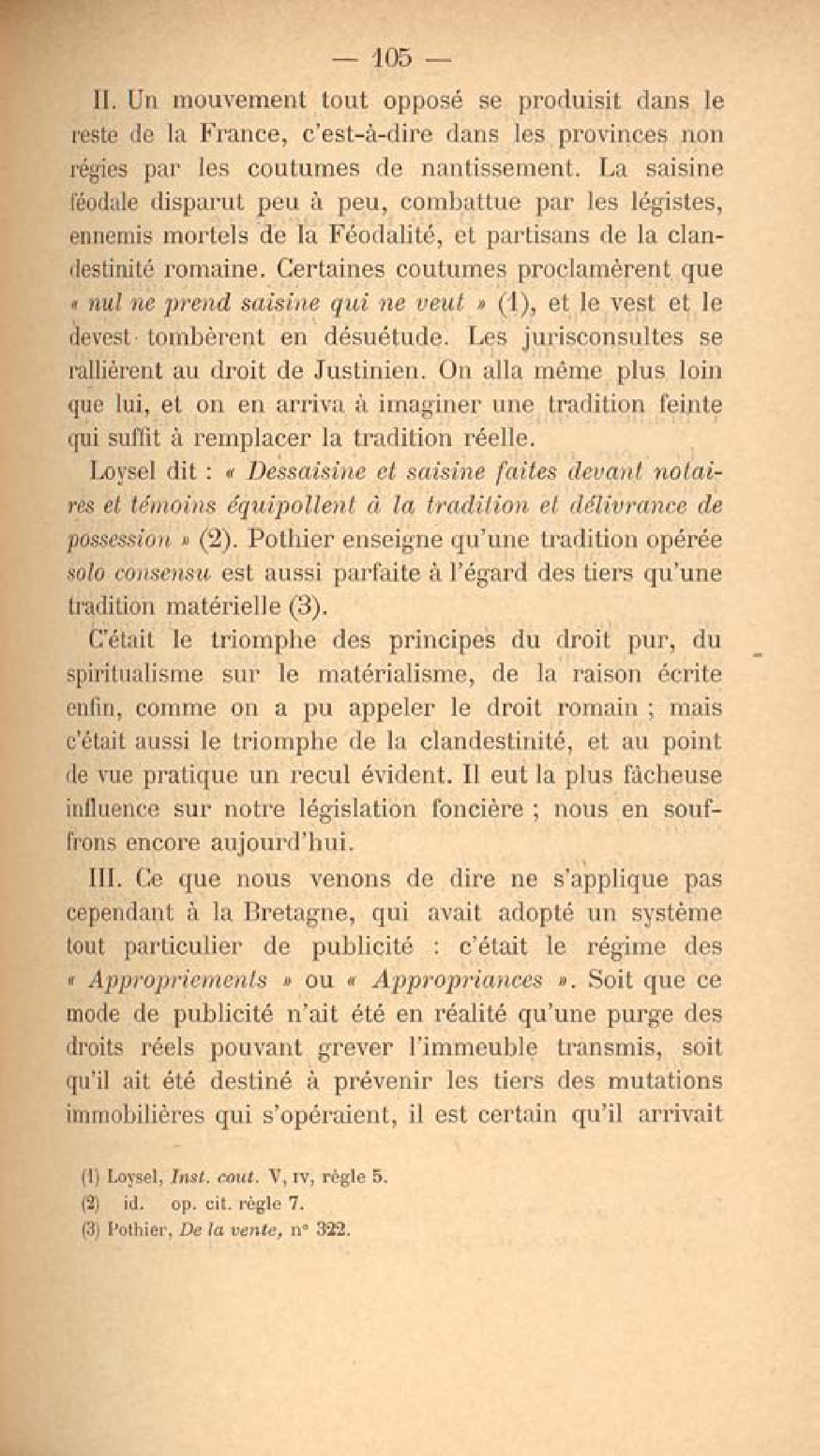 — 105 —

II. Un mouvement tout opposé se produisit dans le reste de la France, c'est-à-dire dans les provinces non régies par les coutumes de nantissement. La saisine féodale disparut peu à peu, combattue par les légistes, ennemis mortels de la Féodalité, et partisans de la clandestinité romaine. Certaines coutumes proclamèrent que « nul ne prend saisine qui ne veut » (1), et le vest et le devest tombèrent en désuétude. Les jurisconsultes se rallièrent au droit de Justinien. On alla même plus loin que lui, et on en arriva à imaginer une tradition feinte qui suffit à remplacer la tradition réelle.

Loysel dit : « Dessaisine et saisine faites devant notaires et témoins équipollent à la tradition et délivrance de possession » (2). Pothier enseigne qu'une tradition opérée solo consensu est aussi parfaite à l'égard des tiers qu'une tradition matérielle (3).

C'était le triomphe des principes du droit pur, du spiritualisme sur le matérialisme, de la raison écrite enfin, comme on a pu appeler le droit romain ; mais c'était aussi le triomphe de la clandestinité, et au point de vue pratique un recul évident. Il eut la plus fâcheuse influence sur notre législation foncière ; nous en souffrons encore aujourd'hui.

III. Ce que nous venons de dire ne s'applique pas cependant à la Bretagne, qui avait adopté un système tout particulier de publicité : c'était le régime des « Appropriements » ou « Appropriances ». Soit que ce mode de publicité n'ait été en réalité qu'une purge des droits réels pouvant grever l'immeuble transmis, soit qu'il ait été destiné à prévenir les tiers des mutations immobilières qui s'opéraient, il est certain qu'il arrivait

(1) Loysel, Inst. cout. V, IV, règle 5.
(2) id. op. cit. règle 7.
(3) Pothier, De la vente, n° 322.